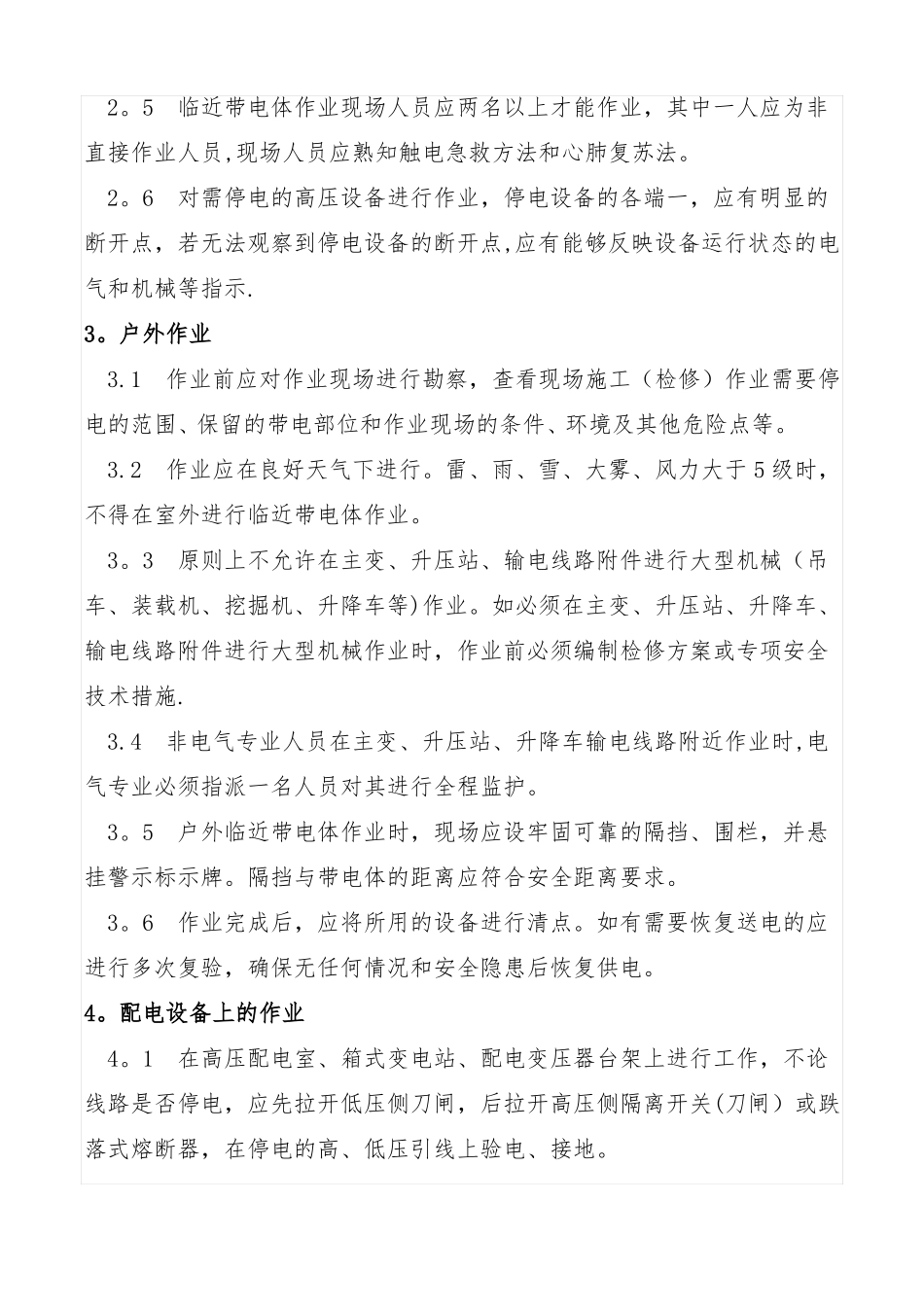 2。5　临近带电体作业现场人员应两名以上才能作业，其中一人应为非直接作业人员,现场人员应熟知触电急救方法和心肺复苏法。

2。6　对需停电的高压设备进行作业，停电设备的各端一，应有明显的断开点，若无法观察到停电设备的断开点,应有能够反映设备运行状态的电气和机械等指示.

3。户外作业

3.1　作业前应对作业现场进行勘察，查看现场施工（检修）作业需要停电的范围、保留的带电部位和作业现场的条件、环境及其他危险点等。

3.2　作业应在良好天气下进行。雷、雨、雪、大雾、风力大于5级时，不得在室外进行临近带电体作业。

3。3　原则上不允许在主变、升压站、输电线路附件进行大型机械（吊车、装载机、挖掘机、升降车等)作业。如必须在主变、升压站、升降车、输电线路附件进行大型机械作业时，作业前必须编制检修方案或专项安全技术措施.

3.4　非电气专业人员在主变、升压站、升降车输电线路附近作业时,电气专业必须指派一名人员对其进行全程监护。

3。5　户外临近带电体作业时，现场应设牢固可靠的隔挡、围栏，并悬挂警示标示牌。隔挡与带电体的距离应符合安全距离要求。

3。6　作业完成后，应将所用的设备进行清点。如有需要恢复送电的应进行多次复验，确保无任何情况和安全隐患后恢复供电。

4。配电设备上的作业

4。1　在高压配电室、箱式变电站、配电变压器台架上进行工作，不论线路是否停电，应先拉开低压侧刀闸，后拉开高压侧隔离开关(刀闸）或跌落式熔断器，在停电的高、低压引线上验电、接地。